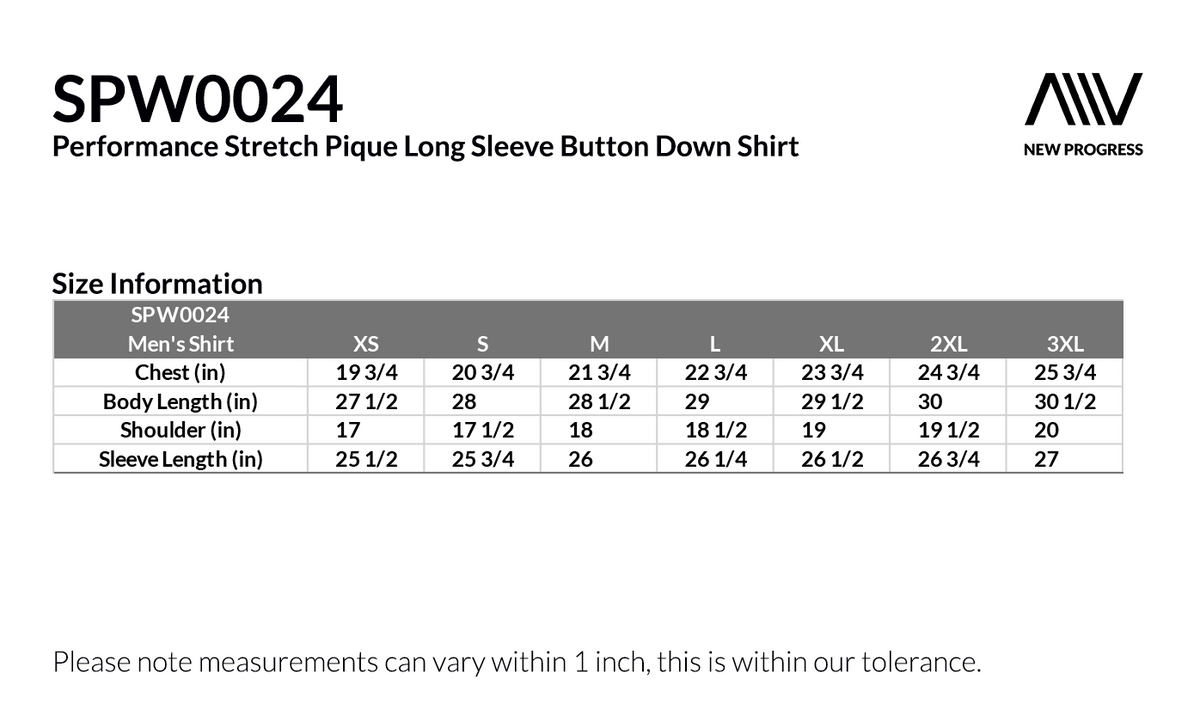 SPW0024
Performance Stretch Pique Long Sleeve Button Down Shirt

NEW PROGRESS

Size Information

| SPW0024 Men's Shirt | XS | S | M | L | XL | 2XL | 3XL |
|---|---|---|---|---|---|---|---|
| Chest (in) | 19 3/4 | 20 3/4 | 21 3/4 | 22 3/4 | 23 3/4 | 24 3/4 | 25 3/4 |
| Body Length (in) | 27 1/2 | 28 | 28 1/2 | 29 | 29 1/2 | 30 | 30 1/2 |
| Shoulder (in) | 17 | 17 1/2 | 18 | 18 1/2 | 19 | 19 1/2 | 20 |
| Sleeve Length (in) | 25 1/2 | 25 3/4 | 26 | 26 1/4 | 26 1/2 | 26 3/4 | 27 |

Please note measurements can vary within 1 inch, this is within our tolerance.